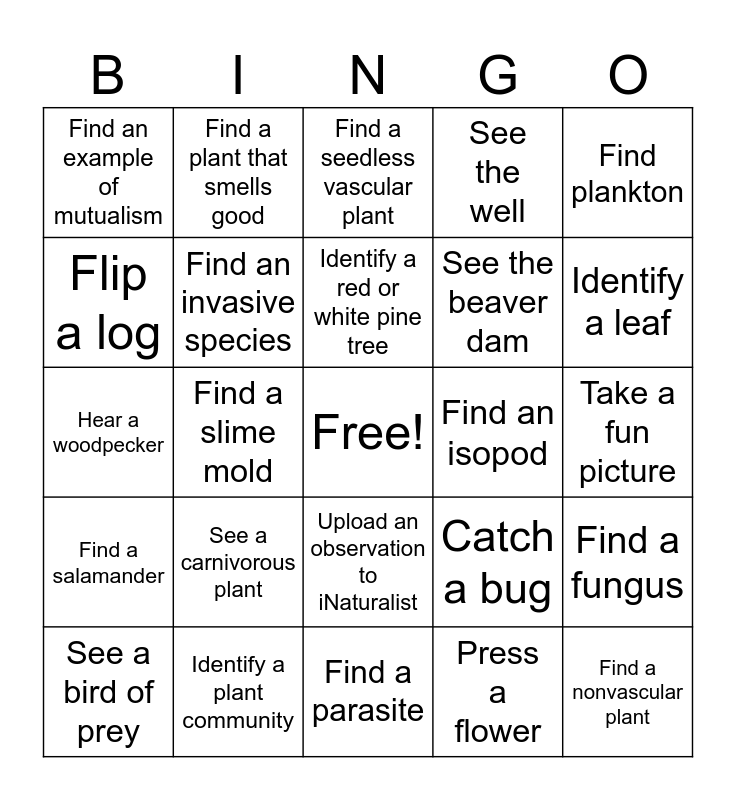 | B | I | N | G | O |
|---|---|---|---|---|
| Find an example of mutualism | Find a plant that smells good | Find a seedless vascular plant | See the well | Find plankton |
| Flip a log | Find an invasive species | Identify a red or white pine tree | See the beaver dam | Identify a leaf |
| Hear a woodpecker | Find a slime mold | Free! | Find an isopod | Take a fun picture |
| Find a salamander | See a carnivorous plant | Upload an observation to iNaturalist | Catch a bug | Find a fungus |
| See a bird of prey | Identify a plant community | Find a parasite | Press a flower | Find a nonvascular plant |